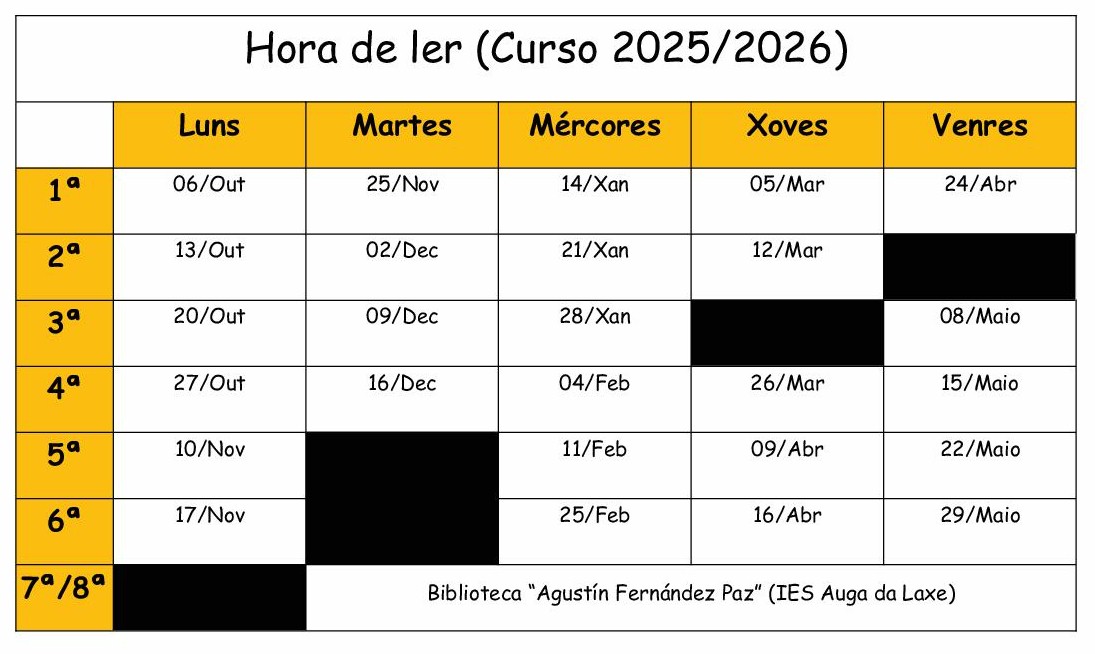 Hora de ler (Curso 2025/2026)

|  | Luns | Martes | Mércores | Xoves | Venres |
|---|---|---|---|---|---|
| 1ª | 06/Out | 25/Nov | 14/Xan | 05/Mar | 24/Abr |
| 2ª | 13/Out | 02/Dec | 21/Xan | 12/Mar |  |
| 3ª | 20/Out | 09/Dec | 28/Xan |  | 08/Maio |
| 4ª | 27/Out | 16/Dec | 04/Feb | 26/Mar | 15/Maio |
| 5ª | 10/Nov |  | 11/Feb | 09/Abr | 22/Maio |
| 6ª | 17/Nov |  | 25/Feb | 16/Abr | 29/Maio |
| 7ª/8ª |  | Biblioteca "Agustín Fernández Paz" (IES Auga da Laxe) |  |  |  |